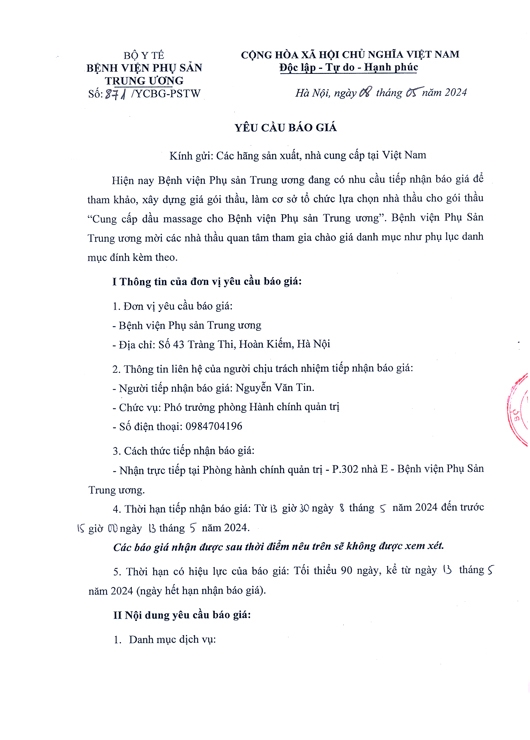 BỘ Y TẾ
BỆNH VIỆN PHỤ SẢN TRUNG ƯƠNG
Số: 871 /YCBG-PSTW

CỘNG HÒA XÃ HỘI CHỦ NGHĨA VIỆT NAM
Độc lập - Tự do - Hạnh phúc

Hà Nội, ngày 08 tháng 05 năm 2024

YÊU CẦU BÁO GIÁ

Kính gửi: Các hãng sản xuất, nhà cung cấp tại Việt Nam

Hiện nay Bệnh viện Phụ sản Trung ương đang có nhu cầu tiếp nhận báo giá để tham khảo, xây dựng giá gói thầu, làm cơ sở tổ chức lựa chọn nhà thầu cho gói thầu "Cung cấp dầu massage cho Bệnh viện Phụ sản Trung ương". Bệnh viện Phụ Sản Trung ương mời các nhà thầu quan tâm tham gia chào giá danh mục như phụ lục danh mục đính kèm theo.

I Thông tin của đơn vị yêu cầu báo giá:

1. Đơn vị yêu cầu báo giá:

- Bệnh viện Phụ sản Trung ương

- Địa chỉ: Số 43 Tràng Thi, Hoàn Kiếm, Hà Nội

2. Thông tin liên hệ của người chịu trách nhiệm tiếp nhận báo giá:

- Người tiếp nhận báo giá: Nguyễn Văn Tin.

- Chức vụ: Phó trưởng phòng Hành chính quản trị

- Số điện thoại: 0984704196

3. Cách thức tiếp nhận báo giá:

- Nhận trực tiếp tại Phòng hành chính quản trị - P.302 nhà E - Bệnh viện Phụ Sản Trung ương.

4. Thời hạn tiếp nhận báo giá: Từ 13 giờ 30 ngày 8 tháng 5 năm 2024 đến trước 15 giờ 00 ngày 13 tháng 5 năm 2024.

Các báo giá nhận được sau thời điểm nêu trên sẽ không được xem xét.

5. Thời hạn có hiệu lực của báo giá: Tối thiểu 90 ngày, kể từ ngày 13 tháng 5 năm 2024 (ngày hết hạn nhận báo giá).

II Nội dung yêu cầu báo giá:

1. Danh mục dịch vụ: